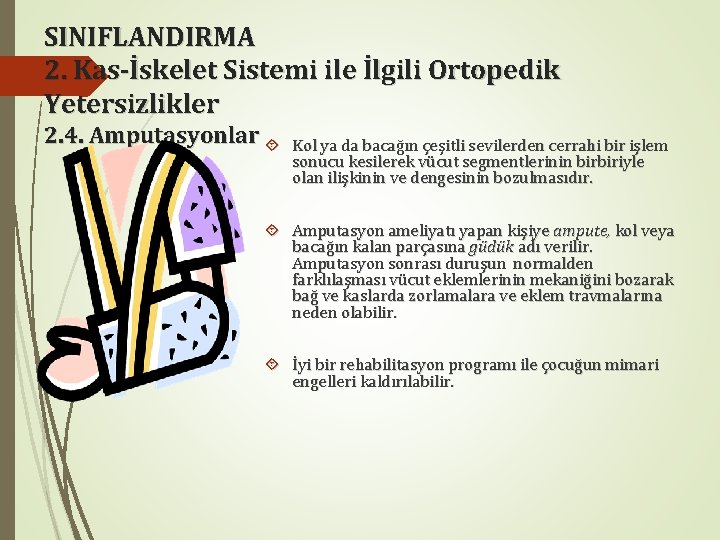 SINIFLANDIRMA
2. Kas-İskelet Sistemi ile İlgili Ortopedik Yetersizlikler
2.4. Amputasyonlar

Kol ya da bacağın çeşitli sevilerden cerrahi bir işlem sonucu kesilerek vücut segmentlerinin birbiriyle olan ilişkinin ve dengesinin bozulmasıdır.

Amputasyon ameliyatı yapan kişiye ampute, kol veya bacağın kalan parçasına güdük adı verilir. Amputasyon sonrası duruşun normalden farklılaşması vücut eklemlerinin mekaniğini bozarak bağ ve kaslarda zorlamalara ve eklem travmalarına neden olabilir.

İyi bir rehabilitasyon programı ile çocuğun mimari engelleri kaldırılabilir.